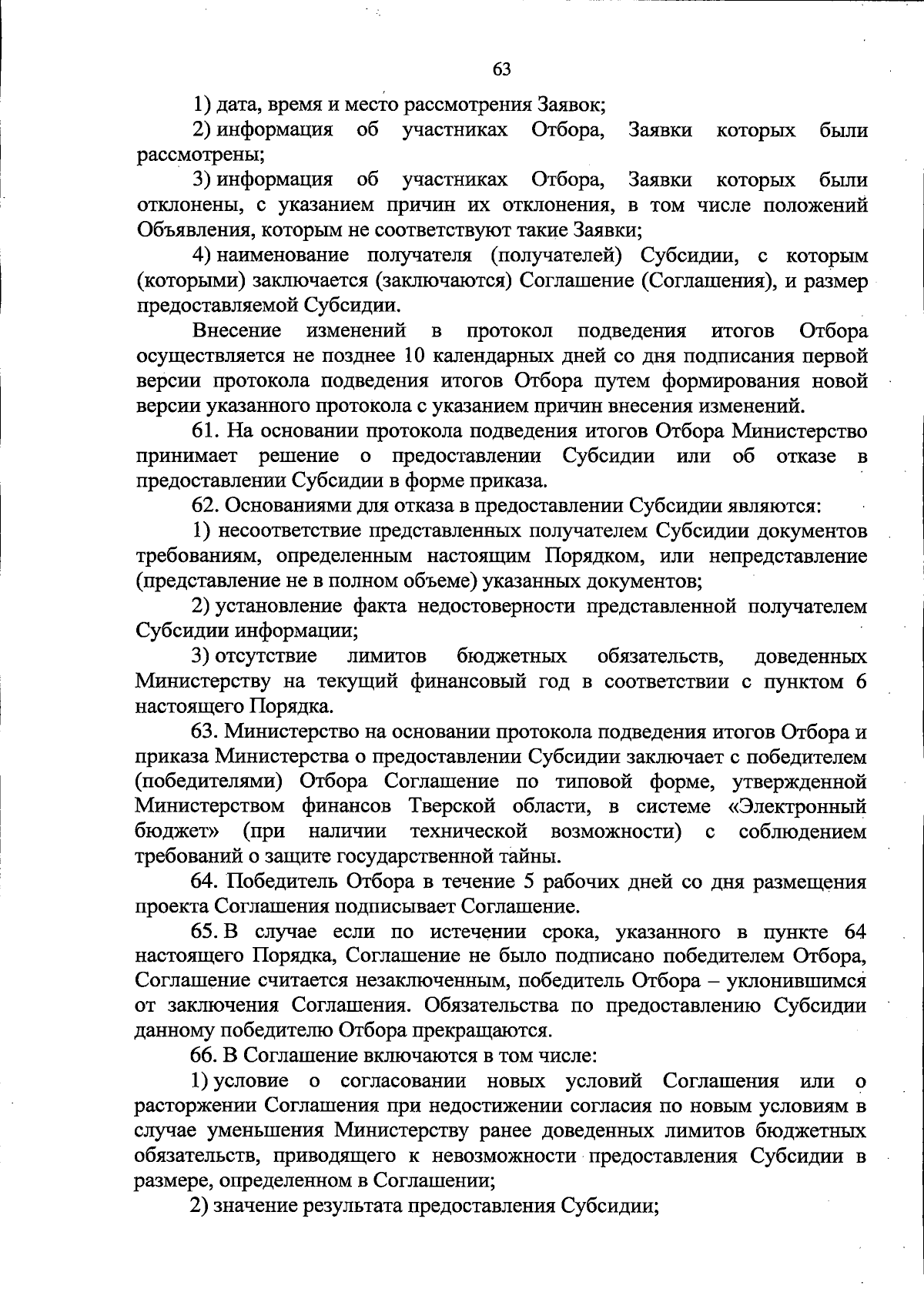 63

1) дата, время и место рассмотрения Заявок;

2) информация об участниках Отбора, Заявки которых были рассмотрены;

3) информация об участниках Отбора, Заявки которых были отклонены, с указанием причин их отклонения, в том числе положений Объявления, которым не соответствуют такие Заявки;

4) наименование получателя (получателей) Субсидии, с которым (которыми) заключается (заключаются) Соглашение (Соглашения), и размер предоставляемой Субсидии.

Внесение изменений в протокол подведения итогов Отбора осуществляется не позднее 10 календарных дней со дня подписания первой версии протокола подведения итогов Отбора путем формирования новой версии указанного протокола с указанием причин внесения изменений.

61. На основании протокола подведения итогов Отбора Министерство принимает решение о предоставлении Субсидии или об отказе в предоставлении Субсидии в форме приказа.

62. Основаниями для отказа в предоставлении Субсидии являются:

1) несоответствие представленных получателем Субсидии документов требованиям, определенным настоящим Порядком, или непредставление (представление не в полном объеме) указанных документов;

2) установление факта недостоверности представленной получателем Субсидии информации;

3) отсутствие лимитов бюджетных обязательств, доведенных Министерству на текущий финансовый год в соответствии с пунктом 6 настоящего Порядка.

63. Министерство на основании протокола подведения итогов Отбора и приказа Министерства о предоставлении Субсидии заключает с победителем (победителями) Отбора Соглашение по типовой форме, утвержденной Министерством финансов Тверской области, в системе «Электронный бюджет» (при наличии технической возможности) с соблюдением требований о защите государственной тайны.

64. Победитель Отбора в течение 5 рабочих дней со дня размещения проекта Соглашения подписывает Соглашение.

65. В случае если по истечении срока, указанного в пункте 64 настоящего Порядка, Соглашение не было подписано победителем Отбора, Соглашение считается незаключенным, победитель Отбора – уклонившимся от заключения Соглашения. Обязательства по предоставлению Субсидии данному победителю Отбора прекращаются.

66. В Соглашение включаются в том числе:

1) условие о согласовании новых условий Соглашения или о расторжении Соглашения при недостижении согласия по новым условиям в случае уменьшения Министерству ранее доведенных лимитов бюджетных обязательств, приводящего к невозможности предоставления Субсидии в размере, определенном в Соглашении;

2) значение результата предоставления Субсидии;